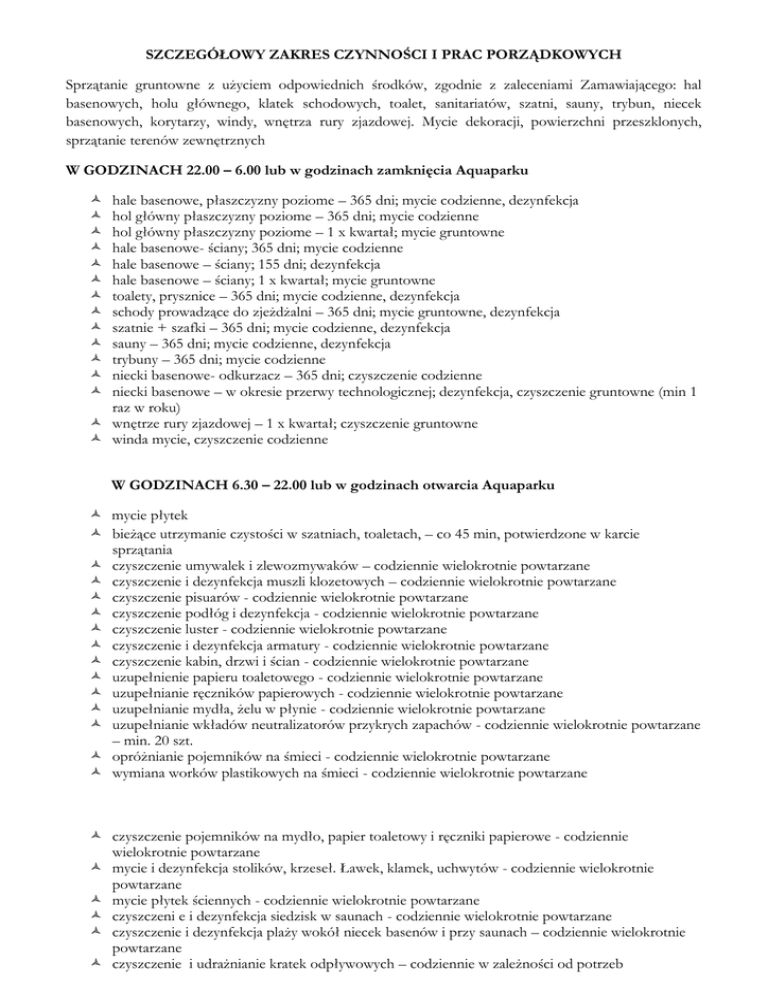 SZCZEGÓŁOWY ZAKRES CZYNNOŚCI I PRAC PORZĄDKOWYCH

Sprzątanie gruntowne z użyciem odpowiednich środków, zgodnie z zaleceniami Zamawiającego: hal basenowych, holu głównego, klatek schodowych, toalet, sanitariatów, szatni, sauny, trybun, niecek basenowych, korytarzy, windy, wnętrza rury zjazdowej. Mycie dekoracji, powierzchni przeszklonych, sprzątanie terenów zewnętrznych

W GODZINACH 22.00 – 6.00 lub w godzinach zamknięcia Aquaparku

hale basenowe, płaszczyzny poziome – 365 dni; mycie codzienne, dezynfekcja
hol główny płaszczyzny poziome – 365 dni; mycie codzienne
hol główny płaszczyzny poziome – 1 x kwartał; mycie gruntowne
hale basenowe- ściany; 365 dni; mycie codzienne
hale basenowe – ściany; 155 dni; dezynfekcja
hale basenowe – ściany; 1 x kwartał; mycie gruntowne
toalety, prysznice – 365 dni; mycie codzienne, dezynfekcja
schody prowadzące do zjeżdżalni – 365 dni; mycie gruntowne, dezynfekcja
szatnie + szafki – 365 dni; mycie codzienne, dezynfekcja
sauny – 365 dni; mycie codzienne, dezynfekcja
trybuny – 365 dni; mycie codzienne
niecki basenowe- odkurzacz – 365 dni; czyszczenie codzienne
niecki basenowe – w okresie przerwy technologicznej; dezynfekcja, czyszczenie gruntowne (min 1 raz w roku)
wnętrze rury zjazdowej – 1 x kwartał; czyszczenie gruntowne
winda mycie, czyszczenie codzienne

W GODZINACH 6.30 – 22.00 lub w godzinach otwarcia Aquaparku

mycie płytek
bieżące utrzymanie czystości w szatniach, toaletach, – co 45 min, potwierdzone w karcie sprzątania
czyszczenie umywalek i zlewozmywaków – codziennie wielokrotnie powtarzane
czyszczenie i dezynfekcja muszli klozetowych – codziennie wielokrotnie powtarzane
czyszczenie pisuarów - codziennie wielokrotnie powtarzane
czyszczenie podłóg i dezynfekcja - codziennie wielokrotnie powtarzane
czyszczenie luster - codziennie wielokrotnie powtarzane
czyszczenie i dezynfekcja armatury - codziennie wielokrotnie powtarzane
czyszczenie kabin, drzwi i ścian - codziennie wielokrotnie powtarzane
uzupełnienie papieru toaletowego - codziennie wielokrotnie powtarzane
uzupełnianie ręczników papierowych - codziennie wielokrotnie powtarzane
uzupełnianie mydła, żelu w płynie - codziennie wielokrotnie powtarzane
uzupełnianie wkładów neutralizatorów przykrych zapachów - codziennie wielokrotnie powtarzane – min. 20 szt.
opróżnianie pojemników na śmieci - codziennie wielokrotnie powtarzane
wymiana worków plastikowych na śmieci - codziennie wielokrotnie powtarzane

czyszczenie pojemników na mydło, papier toaletowy i ręczniki papierowe - codziennie wielokrotnie powtarzane
mycie i dezynfekcja stolików, krzeseł. Ławek, klamek, uchwytów - codziennie wielokrotnie powtarzane
mycie płytek ściennych - codziennie wielokrotnie powtarzane
czyszczeni e i dezynfekcja siedzisk w saunach - codziennie wielokrotnie powtarzane
czyszczenie i dezynfekcja plaży wokół niecek basenów i przy saunach – codziennie wielokrotnie powtarzane
czyszczenie i udrażnianie kratek odpływowych – codziennie w zależności od potrzeb